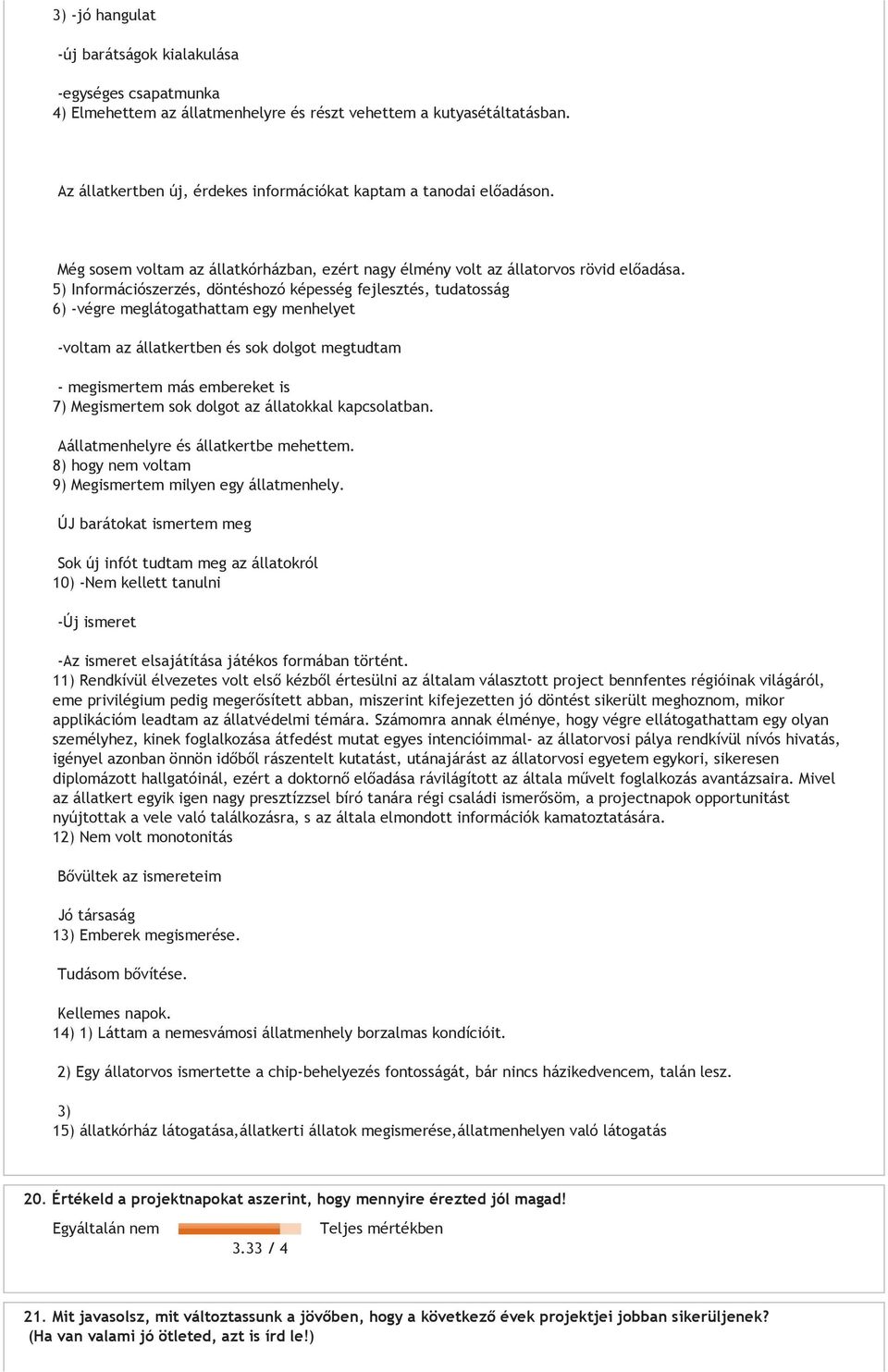 3) -jó hangulat

-új barátságok kialakulása

-egységes csapatmunka
4) Elmehettem az állatmenhelyre és részt vehettem a kutyasétáltatásban.

Az állatkertben új, érdekes információkat kaptam a tanodai előadáson.

Még sosem voltam az állatkórházban, ezért nagy élmény volt az állatorvos rövid előadása.
5) Információszerzés, döntéshozó képesség fejlesztés, tudatosság
6) -végre meglátogathattam egy menhelyet

-voltam az állatkertben és sok dolgot megtudtam

- megismertem más embereket is
7) Megismertem sok dolgot az állatokkal kapcsolatban.

Aállatmenhelyre és állatkertbe mehettem.
8) hogy nem voltam
9) Megismertem milyen egy állatmenhely.

ÚJ barátokat ismertem meg

Sok új infót tudtam meg az állatokról
10) -Nem kellett tanulni

-Új ismeret

-Az ismeret elsajátítása játékos formában történt.
11) Rendkívül élvezetes volt első kézből értesülni az általam választott project bennfentes régióinak világáról, eme privilégium pedig megerősített abban, miszerint kifejezetten jó döntést sikerült meghoznom, mikor applikációm leadtam az állatvédelmi témára. Számomra annak élménye, hogy végre ellátogathattam egy olyan személyhez, kinek foglalkozása átfedést mutat egyes intencióimmal- az állatorvosi pálya rendkívül nívós hivatás, igényel azonban önnön időből rászentelt kutatást, utánajárást az állatorvosi egyetem egykori, sikeresen diplomázott hallgatóinál, ezért a doktornő előadása rávilágított az általa művelt foglalkozás avantázsaira. Mivel az állatkert egyik igen nagy presztízzsel bíró tanára régi családi ismerősöm, a projectnapok opportunitást nyújtottak a vele való találkozásra, s az általa elmondott információk kamatoztatására.
12) Nem volt monotonitás

Bővültek az ismereteim

Jó társaság
13) Emberek megismerése.

Tudásom bővítése.

Kellemes napok.
14) 1) Láttam a nemesvámosi állatmenhely borzalmas kondícióit.

2) Egy állatorvos ismertette a chip-behelyezés fontosságát, bár nincs házikedvencem, talán lesz.

3)
15) állatkórház látogatása,állatkerti állatok megismerése,állatmenhelyen való látogatás

20. Értékeld a projektnapokat aszerint, hogy mennyire érezted jól magad!

Egyáltalán nem Teljes mértékben
3.33 / 4

21. Mit javasolsz, mit változtassunk a jövőben, hogy a következő évek projektjei jobban sikerüljenek? (Ha van valami jó ötleted, azt is írd le!)